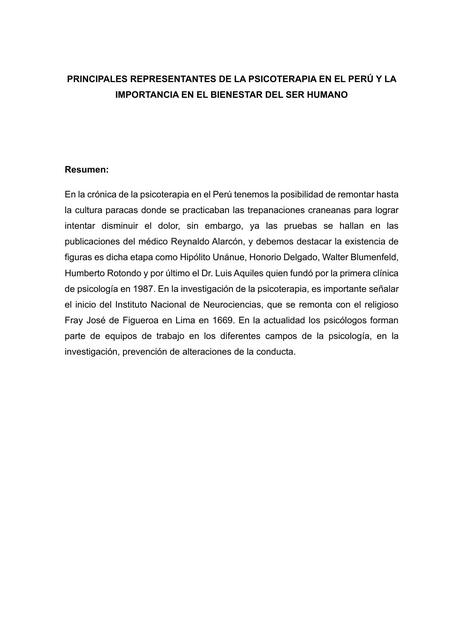 PRINCIPALES REPRESENTANTES DE LA PSICOTERAPIA EN EL PERÚ Y LA IMPORTANCIA EN EL BIENESTAR DEL SER HUMANO

Resumen:

En la crónica de la psicoterapia en el Perú tenemos la posibilidad de remontar hasta la cultura paracas donde se practicaban las trepanaciones craneanas para lograr intentar disminuir el dolor, sin embargo, ya las pruebas se hallan en las publicaciones del médico Reynaldo Alarcón, y debemos destacar la existencia de figuras es dicha etapa como Hipólito Unánue, Honorio Delgado, Walter Blumenfeld, Humberto Rotondo y por último el Dr. Luis Aquiles quien fundó por la primera clínica de psicología en 1987. En la investigación de la psicoterapia, es importante señalar el inicio del Instituto Nacional de Neurociencias, que se remonta con el religioso Fray José de Figueroa en Lima en 1669. En la actualidad los psicólogos forman parte de equipos de trabajo en los diferentes campos de la psicología, en la investigación, prevención de alteraciones de la conducta.